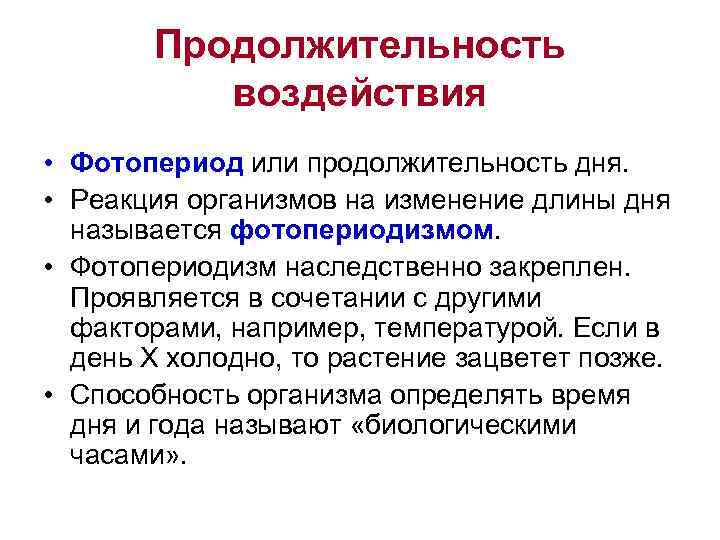 Продолжительность воздействия

• Фотопериод или продолжительность дня.
• Реакция организмов на изменение длины дня называется фотопериодизмом.
• Фотопериодизм наследственно закреплен. Проявляется в сочетании с другими факторами, например, температурой. Если в день Х холодно, то растение зацветет позже.
• Способность организма определять время дня и года называют «биологическими часами».